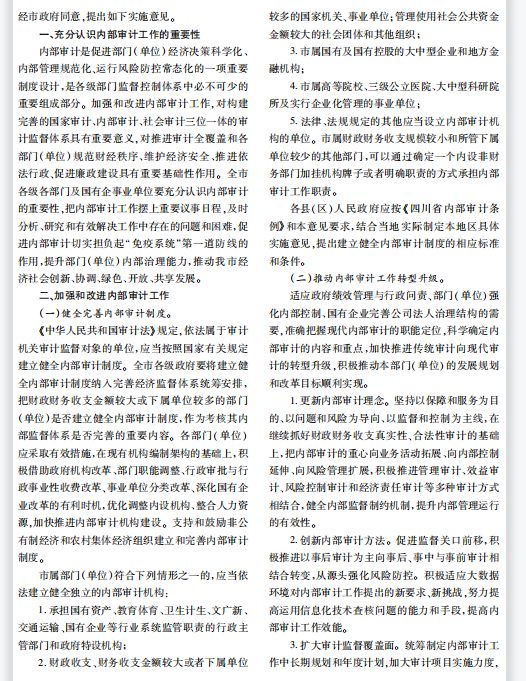 经市政府同意，提出如下实施意见。

一、充分认识内部审计工作的重要性

内部审计是促进部门(单位)经济决策科学化、内部管理规范化、运行风险防控常态化的一项重要制度设计，是各级部门监督控制体系中必不可少的重要组成部分。加强和改进内部审计工作，对构建完善的国家审计、内部审计、社会审计三位一体的审计监督体系具有重要意义，对推进审计全覆盖和各部门(单位)规范财经秩序、维护经济安全、推进依法行政、促进廉政建设具有重要基础性作用。全市各级各部门及国有企事业单位要充分认识内部审计的重要性，把内部审计工作摆上重要议事日程，及时分析、研究和有效解决工作中存在的问题和困难，促进内部审计切实担负起"免疫系统"第一道防线的作用，提升部门(单位)内部治理能力，推动我市经济社会创新、协调、绿色、开放、共享发展。

二、加强和改进内部审计工作

(一)健全完善内部审计制度。

《中华人民共和国审计法》规定，依法属于审计机关审计监督对象的单位，应当按照国家有关规定建立健全内部审计制度。全市各级政府要将建立健全内部审计制度纳入完善经济监督体系统筹安排，把财政财务收支金额较大或下属单位较多的部门(单位)是否建立健全内部审计制度，作为考核其内部监督体系是否完善的重要内容。各部门(单位)应采取有效措施，在现有机构编制架构的基础上，积极借助政府机构改革、部门职能调整、行政审批与行政事业性收费改革、事业单位分类改革、深化国有企业改革的有利时机，优化调整内设机构、整合人力资源，加快推进内部审计机构建设。支持和鼓励非公有制经济和农村集体经济组织建立和完善内部审计制度。

市属部门(单位)符合下列情形之一的，应当依法建立健全独立的内部审计机构：

1. 承担国有资产、教育体育、卫生计生、文广新、交通运输、国有企业等行业系统监管职责的行政主管部门和政府特设机构；

2. 财政收支、财务收支金额较大或者下属单位较多的国家机关、事业单位；管理使用社会公共资金金额较大的社会团体和其他组织；

3. 市属国有及国有控股的大中型企业和地方金融机构；

4. 市属高等院校、三级公立医院、大中型科研院所及实行企业化管理的事业单位；

5. 法律、法规规定的其他应当设立内部审计机构的单位。市属财政财务收支规模较小和所管下属单位较少的其他部门，可以通过确定一个内设非财务部门加挂机构牌子或者明确职责的方式承担内部审计工作职责。

各县(区)人民政府应按《四川省内部审计条例》和本意见要求，结合当地实际制定本地区具体实施意见，提出建立健全内部审计制度的相应标准和条件。

(二)推动内部审计工作转型升级。

适应政府绩效管理与行政问责、部门(单位)强化内部控制、国有企业完善公司法人治理结构的需要，准确把握现代内部审计的职能定位，科学确定内部审计的内容和重点，加快推进传统审计向现代审计的转型升级，积极推动本部门(单位)的发展规划和改革目标顺利实现。

1. 更新内部审计理念。坚持以保障和服务为目的、以问题和风险为导向、以监督和控制为主线，在继续抓好财政财务收支真实性、合法性审计的基础上，把内部审计的重心向业务活动拓展、向内部控制延伸、向风险管理扩展，积极推进管理审计、效益审计、风险控制审计和经济责任审计等多种审计方式相结合，健全内部监督制约机制，提升内部管理运行的有效性。

2. 创新内部审计方法。促进监督关口前移，积极推进以事后审计为主向事后、事中与事前审计相结合转变，从源头强化风险防控。积极适应大数据环境对内部审计工作提出的新要求、新挑战，努力提高运用信息化技术查核问题的能力和手段，提高内部审计工作效能。

3. 扩大审计监督覆盖面。统筹制定内部审计工作中长期规划和年度计划，加大审计项目实施力度，